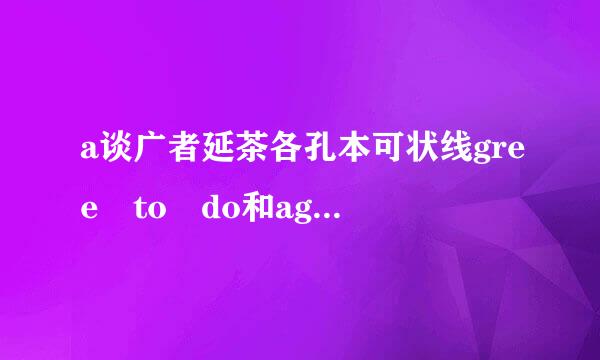 a谈广者延茶各孔本可状线gree to do和ag...